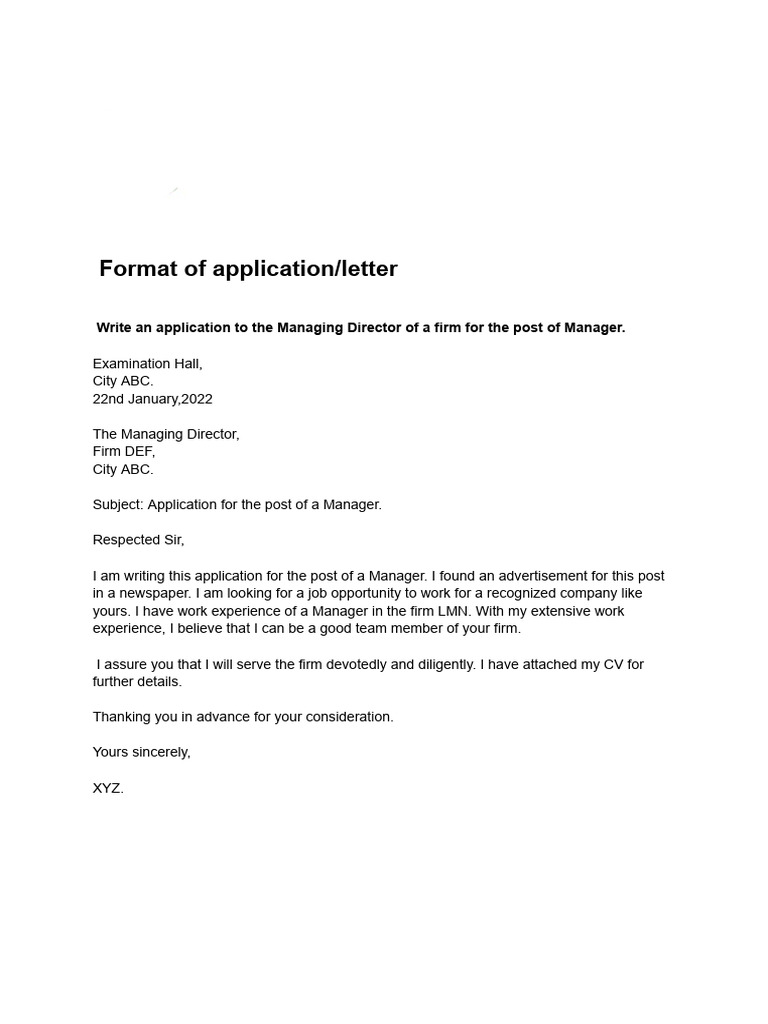 Format of application/letter

Write an application to the Managing Director of a firm for the post of Manager.

Examination Hall,
City ABC.
22nd January,2022

The Managing Director,
Firm DEF,
City ABC.

Subject: Application for the post of a Manager.

Respected Sir,

I am writing this application for the post of a Manager. I found an advertisement for this post in a newspaper. I am looking for a job opportunity to work for a recognized company like yours. I have work experience of a Manager in the firm LMN. With my extensive work experience, I believe that I can be a good team member of your firm.

I assure you that I will serve the firm devotedly and diligently. I have attached my CV for further details.

Thanking you in advance for your consideration.

Yours sincerely,

XYZ.